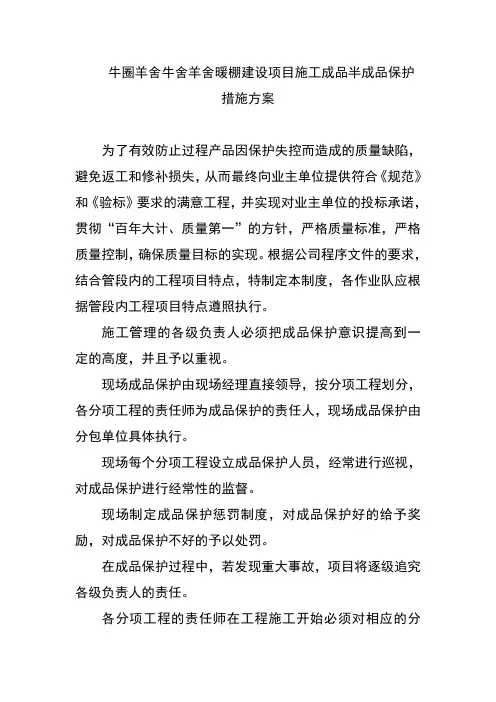 牛圈羊舍牛舍羊舍暖棚建设项目施工成品半成品保护措施方案

为了有效防止过程产品因保护失控而造成的质量缺陷，避免返工和修补损失，从而最终向业主单位提供符合《规范》和《验标》要求的满意工程，并实现对业主单位的投标承诺，贯彻“百年大计、质量第一”的方针，严格质量标准，严格质量控制，确保质量目标的实现。根据公司程序文件的要求，结合管段内的工程项目特点，特制定本制度，各作业队应根据管段内工程项目特点遵照执行。

施工管理的各级负责人必须把成品保护意识提高到一定的高度，并且予以重视。

现场成品保护由现场经理直接领导，按分项工程划分，各分项工程的责任师为成品保护的责任人，现场成品保护由分包单位具体执行。

现场每个分项工程设立成品保护人员，经常进行巡视，对成品保护进行经常性的监督。

现场制定成品保护惩罚制度，对成品保护好的给予奖励，对成品保护不好的予以处罚。

在成品保护过程中，若发现重大事故，项目将逐级追究各级负责人的责任。

各分项工程的责任师在工程施工开始必须对相应的分